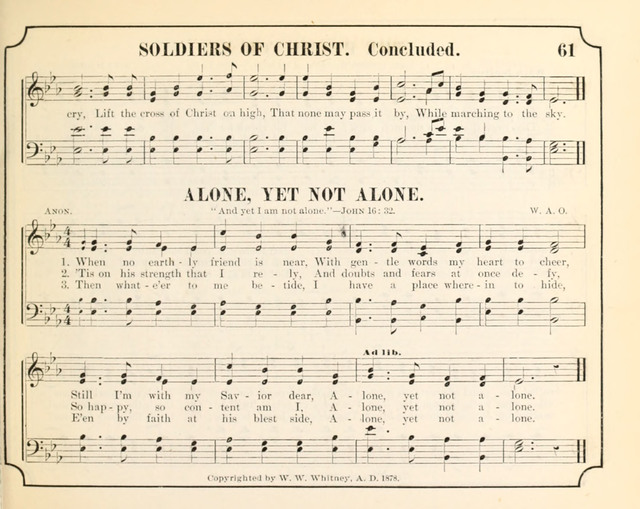 SOLDIERS OF CHRIST. Concluded. 61

cry, Lift the cross of Christ on high, That none may pass it by, While marching to the sky.

ALONE, YET NOT ALONE.

ANON. "And yet I am not alone."—JOHN 16: 32. W. A. O.

1. When no earth - ly friend is near, With gen - tle words my heart to cheer,
2. 'Tis on his strength that I re - ly, And doubts and fears at once de - fy,
3. Then what - e'er to me be - tide, I have a place where - in to hide,

Ad lib.

Still I'm with my Sav - ior dear, A - lone, yet not a - lone.
So hap - py, so con - tent am I, A - lone, yet not a - lone.
E'en by faith at his blest side, A - lone, yet not a - lone.

Copyrighted by W. W. Whitney, A. D. 1878.